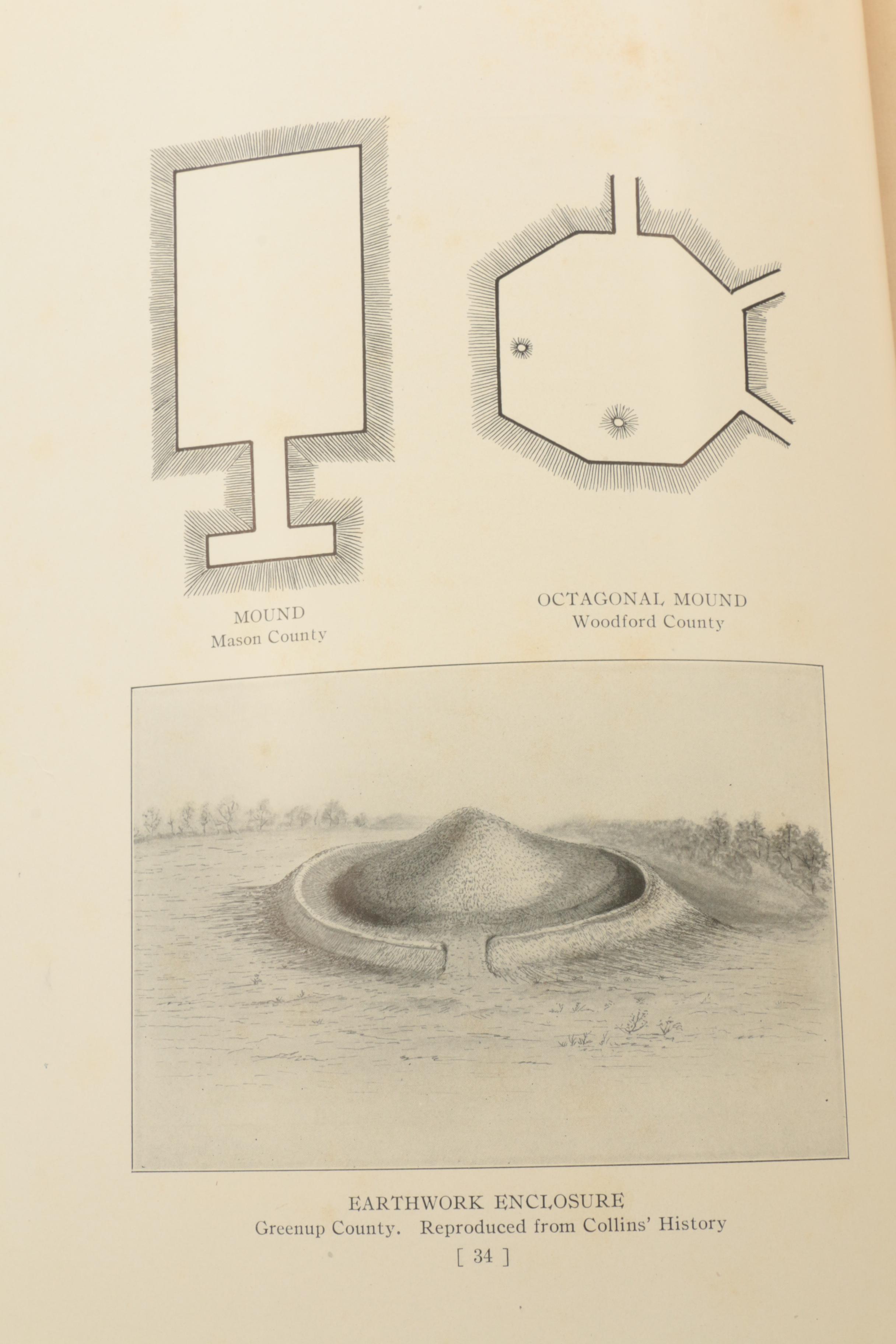 MOUND
Mason County

OCTAGONAL MOUND
Woodford County

EARTHWORK ENCLOSURE
Greenup County. Reproduced from Collins' History

[ 34 ]